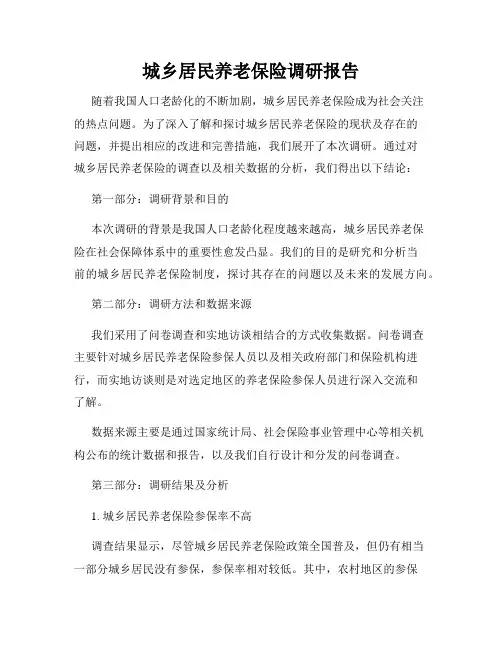 城乡居民养老保险调研报告

随着我国人口老龄化的不断加剧，城乡居民养老保险成为社会关注的热点问题。为了深入了解和探讨城乡居民养老保险的现状及存在的问题，并提出相应的改进和完善措施，我们展开了本次调研。通过对城乡居民养老保险的调查以及相关数据的分析，我们得出以下结论：

第一部分：调研背景和目的

本次调研的背景是我国人口老龄化程度越来越高，城乡居民养老保险在社会保障体系中的重要性愈发凸显。我们的目的是研究和分析当前的城乡居民养老保险制度，探讨其存在的问题以及未来的发展方向。

第二部分：调研方法和数据来源

我们采用了问卷调查和实地访谈相结合的方式收集数据。问卷调查主要针对城乡居民养老保险参保人员以及相关政府部门和保险机构进行，而实地访谈则是对选定地区的养老保险参保人员进行深入交流和了解。

数据来源主要是通过国家统计局、社会保险事业管理中心等相关机构公布的统计数据和报告，以及我们自行设计和分发的问卷调查。

第三部分：调研结果及分析

1. 城乡居民养老保险参保率不高

调查结果显示，尽管城乡居民养老保险政策全国普及，但仍有相当一部分城乡居民没有参保，参保率相对较低。其中，农村地区的参保